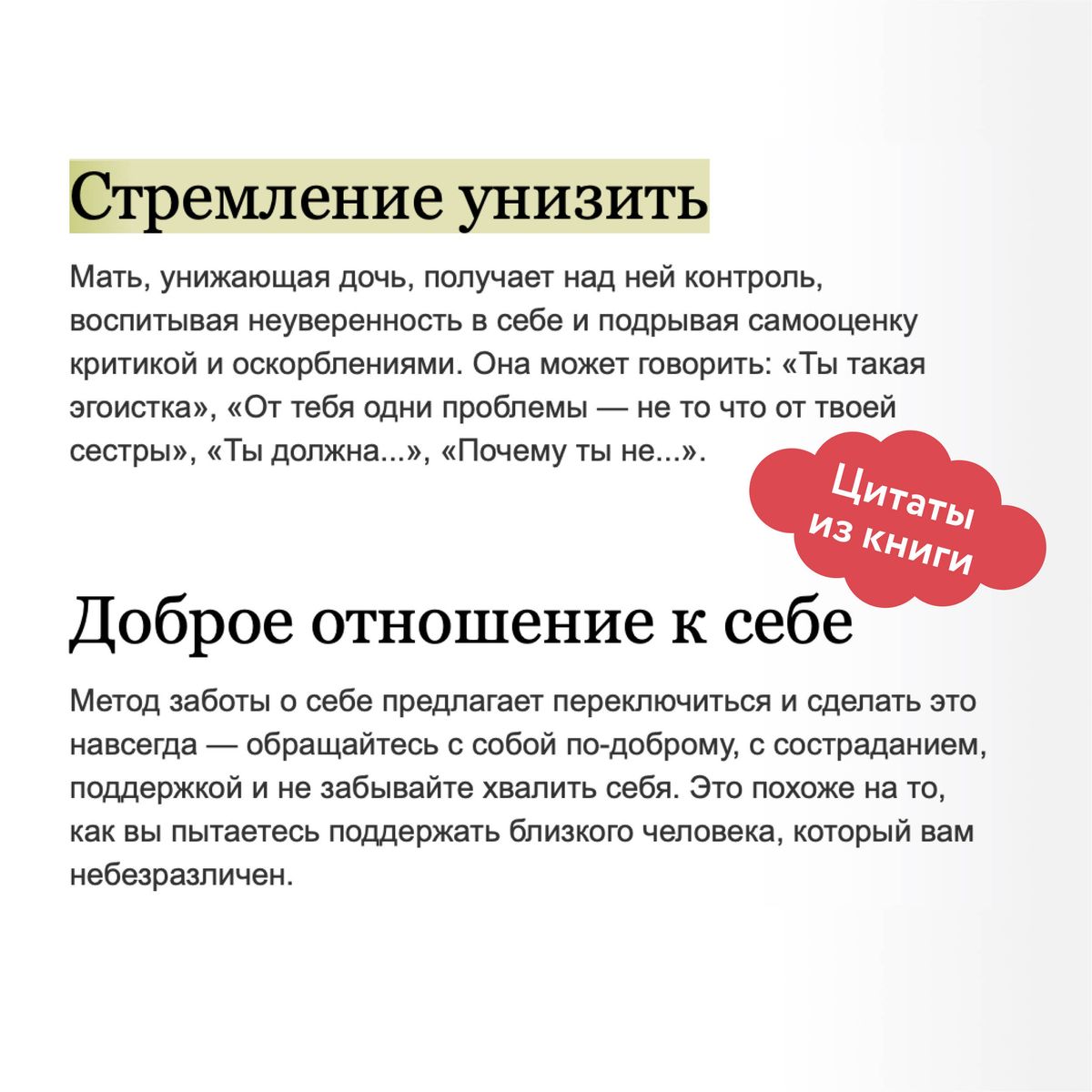 Стремление унизить

Мать, унижающая дочь, получает над ней контроль, воспитывая неуверенность в себе и подрывая самооценку критикой и оскорблениями. Она может говорить: «Ты такая эгоистка», «От тебя одни проблемы — не то что от твоей сестры», «Ты должна...», «Почему ты не...».

Цитаты из книги

Доброе отношение к себе

Метод заботы о себе предлагает переключиться и сделать это навсегда — обращайтесь с собой по-доброму, с состраданием, поддержкой и не забывайте хвалить себя. Это похоже на то, как вы пытаетесь поддержать близкого человека, который вам небезразличен.